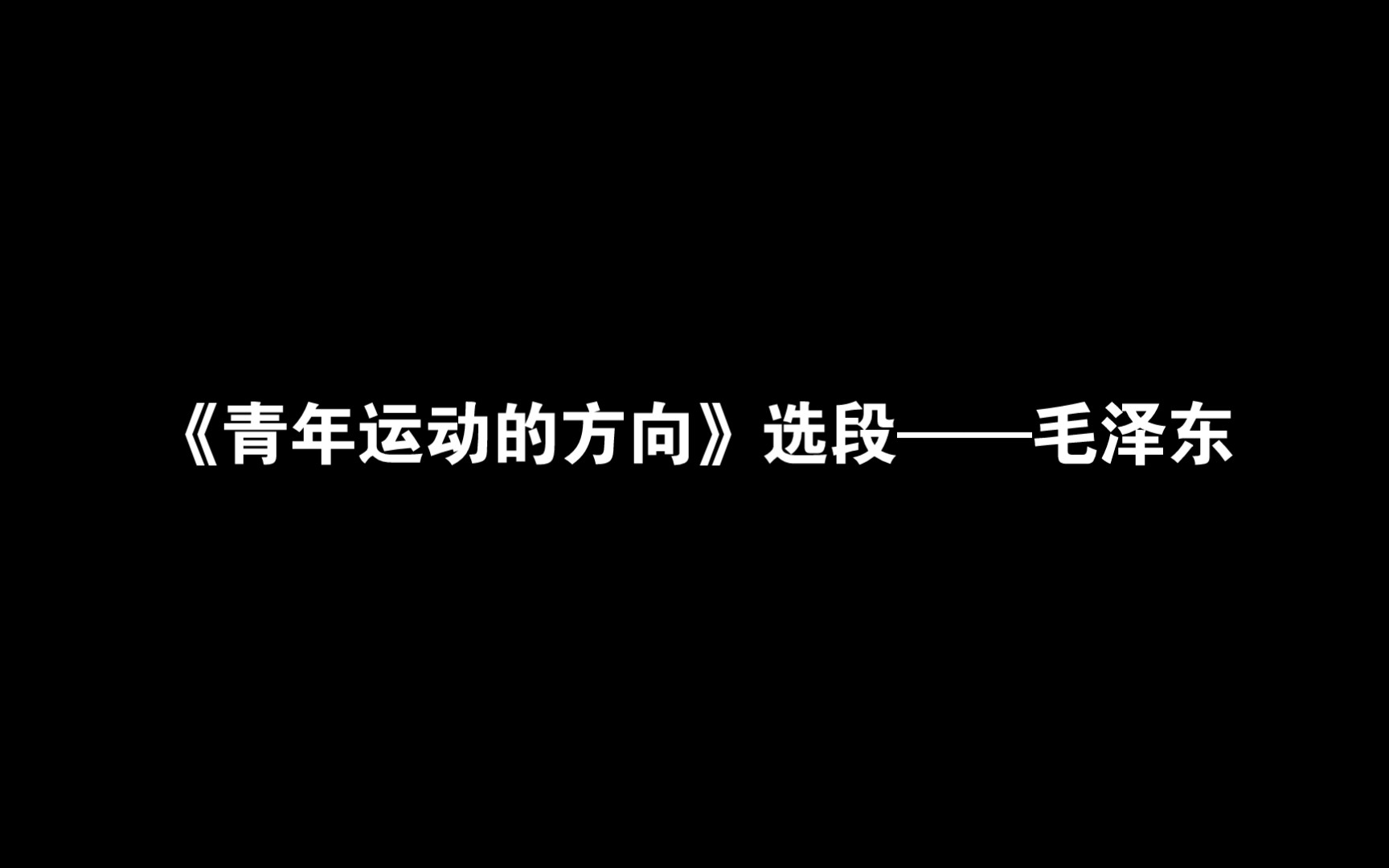 《青年运动的方向》选段——毛泽东